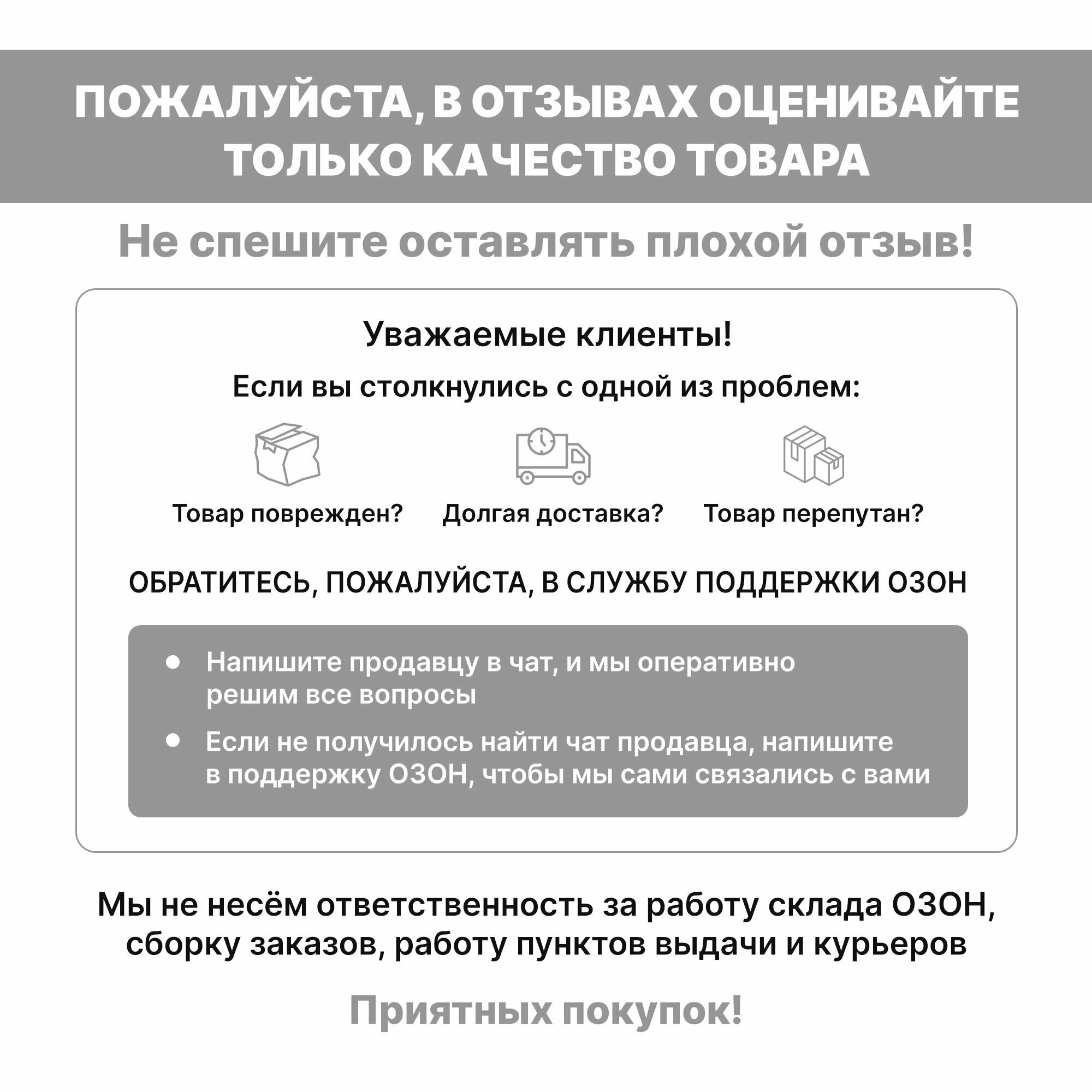 ПОЖАЛУЙСТА, В ОТЗЫВАХ ОЦЕНИВАЙТЕ ТОЛЬКО КАЧЕСТВО ТОВАРА

Не спешите оставлять плохой отзыв!

Уважаемые клиенты!

Если вы столкнулись с одной из проблем:

Товар поврежден?

Долгая доставка?

Товар перепутан?

ОБРАТИТЕСЬ, ПОЖАЛУЙСТА, В СЛУЖБУ ПОДДЕРЖКИ ОЗОН

• Напишите продавцу в чат, и мы оперативно решим все вопросы

• Если не получилось найти чат продавца, напишите в поддержку ОЗОН, чтобы мы сами связались с вами

Мы не несём ответственность за работу склада ОЗОН, сборку заказов, работу пунктов выдачи и курьеров

Приятных покупок!